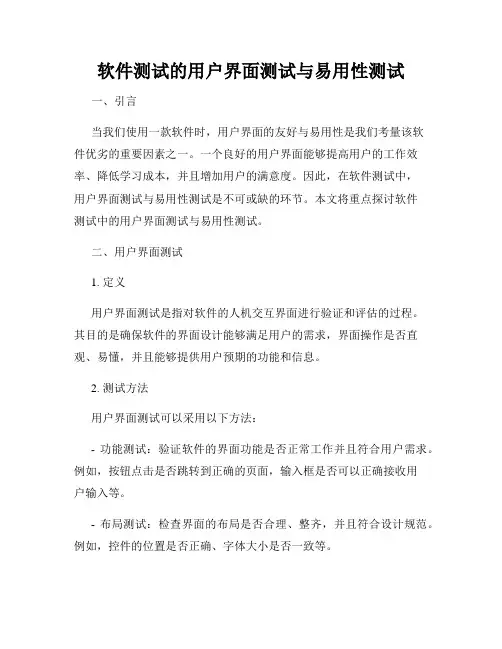 软件测试的用户界面测试与易用性测试

一、引言

当我们使用一款软件时，用户界面的友好与易用性是我们考量该软件优劣的重要因素之一。一个良好的用户界面能够提高用户的工作效率、降低学习成本，并且增加用户的满意度。因此，在软件测试中，用户界面测试与易用性测试是不可或缺的环节。本文将重点探讨软件测试中的用户界面测试与易用性测试。

二、用户界面测试

1. 定义

用户界面测试是指对软件的人机交互界面进行验证和评估的过程。其目的是确保软件的界面设计能够满足用户的需求，界面操作是否直观、易懂，并且能够提供用户预期的功能和信息。

2. 测试方法

用户界面测试可以采用以下方法：

- 功能测试：验证软件的界面功能是否正常工作并且符合用户需求。例如，按钮点击是否跳转到正确的页面，输入框是否可以正确接收用户输入等。

- 布局测试：检查界面的布局是否合理、整齐，并且符合设计规范。例如，控件的位置是否正确、字体大小是否一致等。